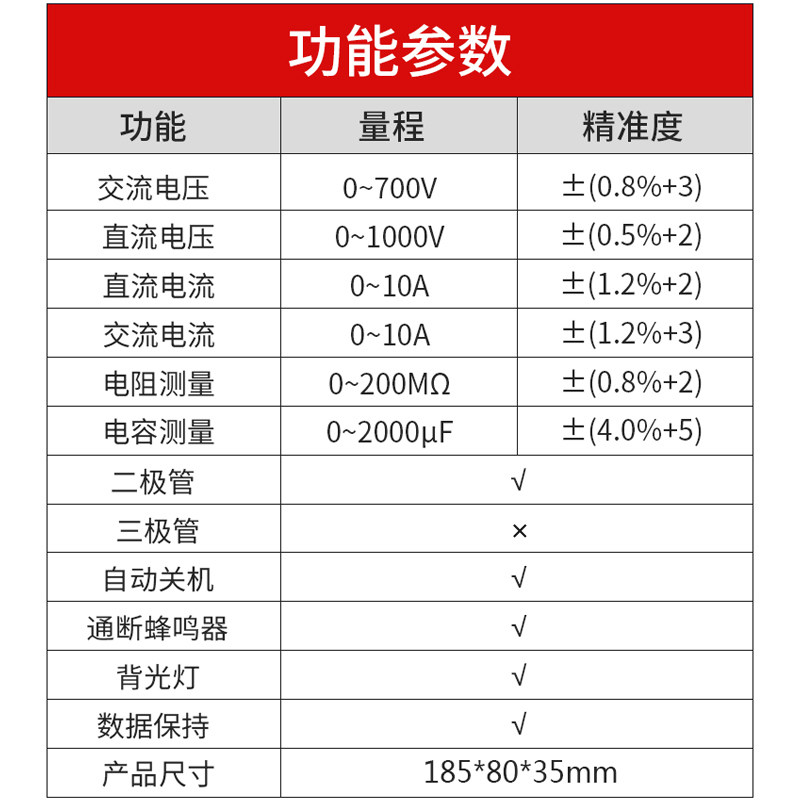 功能参数

| 功能 | 量程 | 精准度 |
|---|---|---|
| 交流电压 | 0~700V | ±(0.8%+3) |
| 直流电压 | 0~1000V | ±(0.5%+2) |
| 直流电流 | 0~10A | ±(1.2%+2) |
| 交流电流 | 0~10A | ±(1.2%+3) |
| 电阻测量 | 0~200MΩ | ±(0.8%+2) |
| 电容测量 | 0~2000μF | ±(4.0%+5) |
| 二极管 | √ | |
| 三极管 | × | |
| 自动关机 | √ | |
| 通断蜂鸣器 | √ | |
| 背光灯 | √ | |
| 数据保持 | √ | |
| 产品尺寸 | 185*80*35mm | |